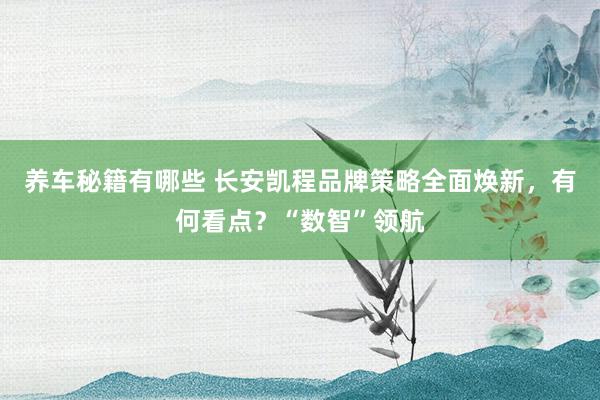 养车秘籍有哪些 长安凯程品牌策略全面焕新，有何看点？“数智”领航